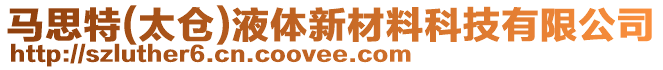 马思特(太仓)液体新材料科技有限公司
http://szluther6.cn.coovee.com